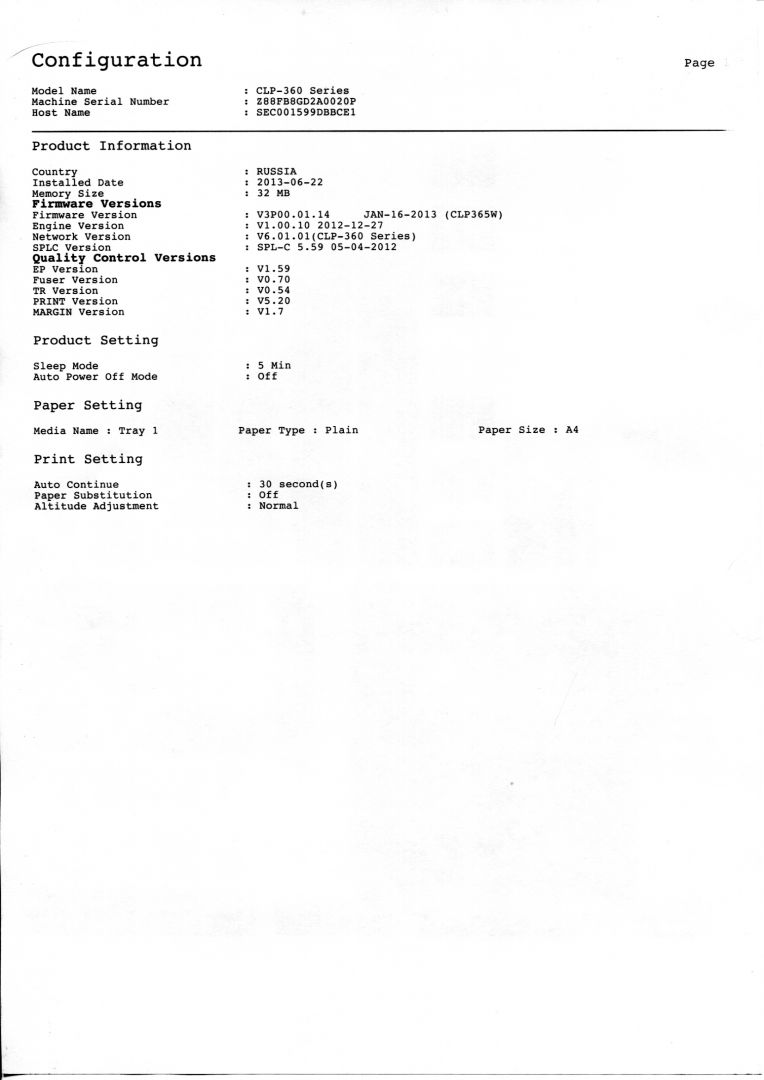 Configuration

Page

Model Name : CLP-360 Series
Machine Serial Number : Z88FB8GD2A0020P
Host Name : SEC001599DBBCE1

Product Information

Country : RUSSIA
Installed Date : 2013-06-22
Memory Size : 32 MB
Firmware Versions
Firmware Version : V3P00.01.14 JAN-16-2013 (CLP365W)
Engine Version : V1.00.10 2012-12-27
Network Version : V6.01.01(CLP-360 Series)
SPLC Version : SPL-C 5.59 05-04-2012
Quality Control Versions
EP Version : V1.59
Fuser Version : V0.70
TR Version : V0.54
PRINT Version : V5.20
MARGIN Version : V1.7

Product Setting

Sleep Mode : 5 Min
Auto Power Off Mode : Off

Paper Setting

Media Name : Tray 1 Paper Type : Plain Paper Size : A4

Print Setting

Auto Continue : 30 second(s)
Paper Substitution : Off
Altitude Adjustment : Normal